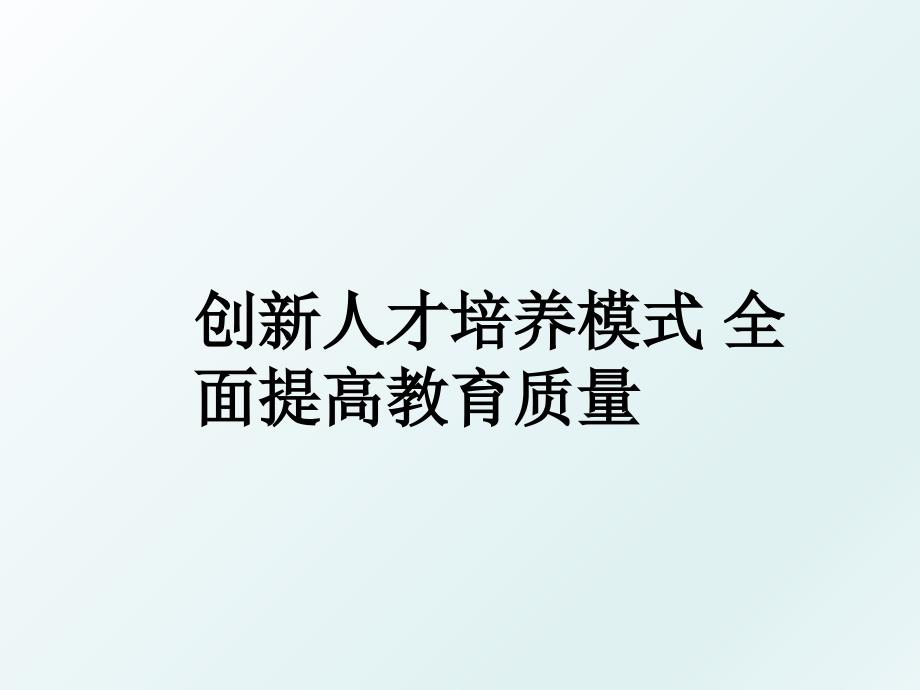 创新人才培养模式 全面提高教育质量